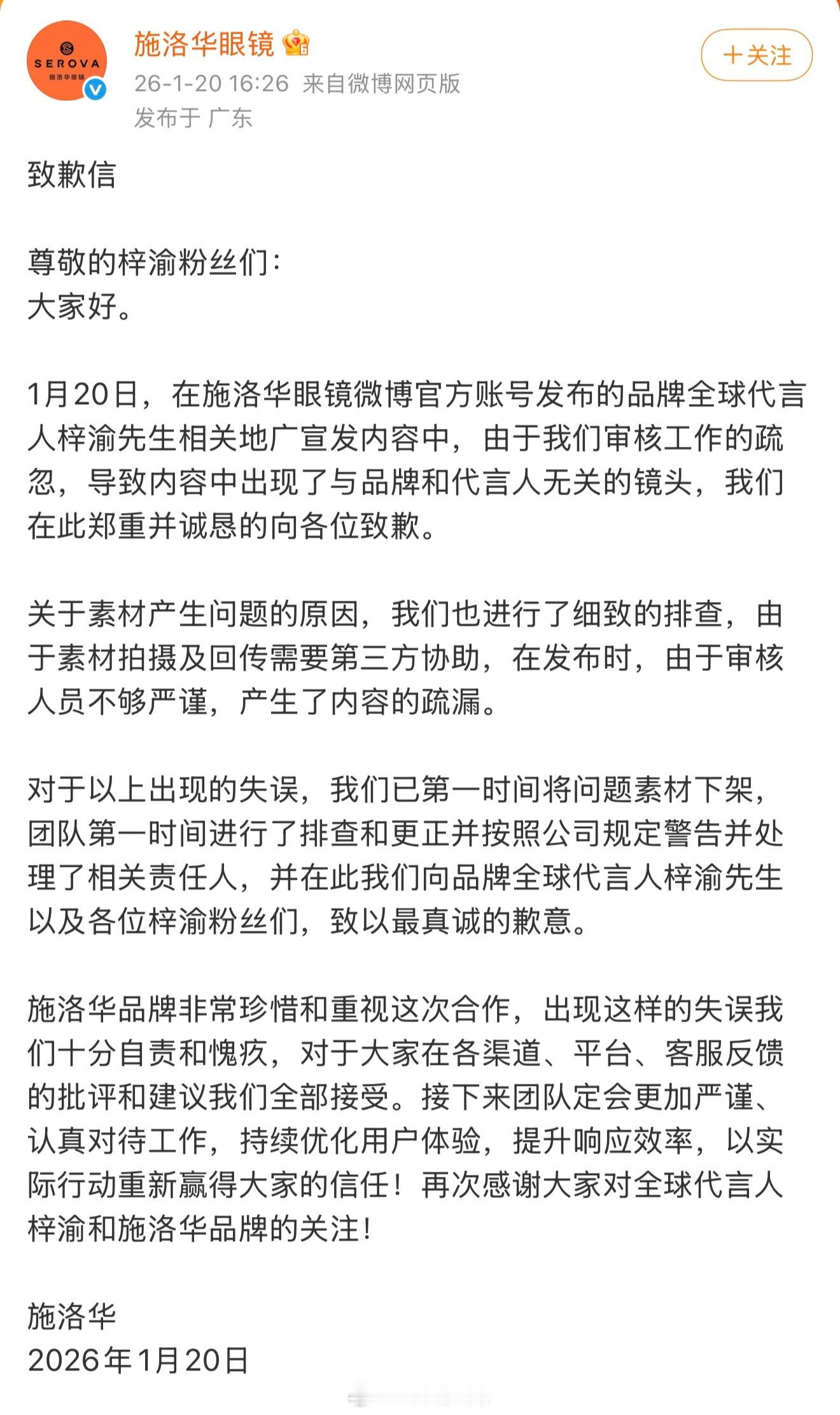 SEROVA
施洛华眼镜

施洛华眼镜
26-1-20 16:26 来自微博网页版
发布于 广东

＋关注

致歉信

尊敬的梓渝粉丝们：
大家好。

1月20日，在施洛华眼镜微博官方账号发布的品牌全球代言人梓渝先生相关地广宣发内容中，由于我们审核工作的疏忽，导致内容中出现了与品牌和代言人无关的镜头，我们在此郑重并诚恳的向各位致歉。

关于素材产生问题的原因，我们也进行了细致的排查，由于素材拍摄及回传需要第三方协助，在发布时，由于审核人员不够严谨，产生了内容的疏漏。

对于以上出现的失误，我们已第一时间将问题素材下架，团队第一时间进行了排查和更正并按照公司规定警告并处理了相关责任人，并在此我们向品牌全球代言人梓渝先生以及各位梓渝粉丝们，致以最真诚的歉意。

施洛华品牌非常珍惜和重视这次合作，出现这样的失误我们十分自责和愧疚，对于大家在各渠道、平台、客服反馈的批评和建议我们全部接受。接下来团队定会更加严谨、认真对待工作，持续优化用户体验，提升响应效率，以实际行动重新赢得大家的信任！再次感谢大家对全球代言人梓渝和施洛华品牌的关注！

施洛华
2026年1月20日